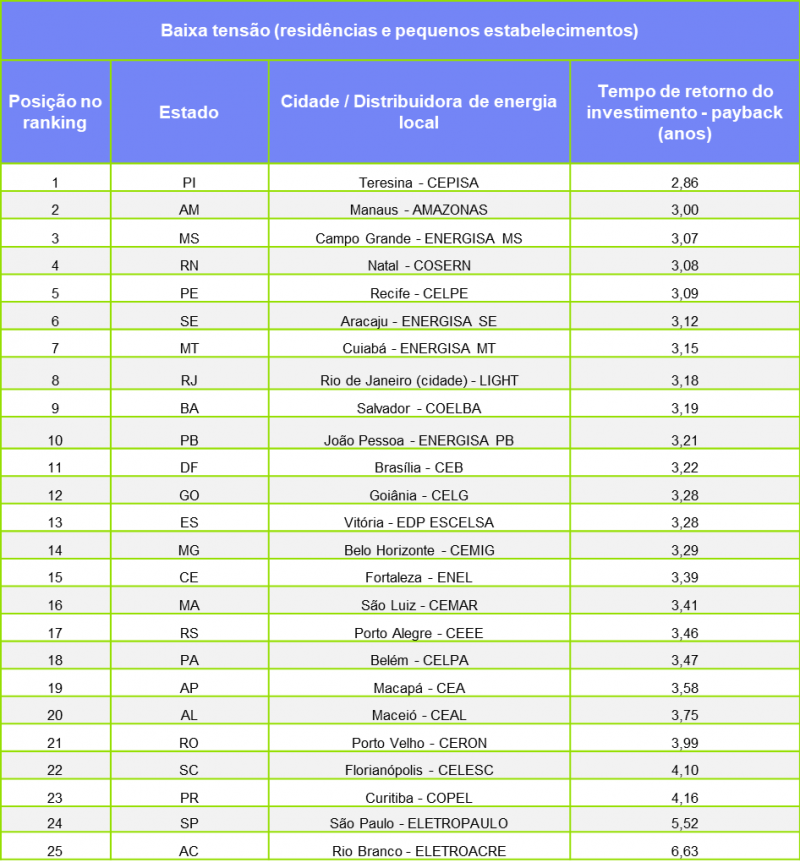 Baixa tensão (residências e pequenos estabelecimentos)

| Posição no ranking | Estado | Cidade / Distribuidora de energia local | Tempo de retorno do investimento - payback (anos) |
|---|---|---|---|
| 1 | PI | Teresina - CEPISA | 2,86 |
| 2 | AM | Manaus - AMAZONAS | 3,00 |
| 3 | MS | Campo Grande - ENERGISA MS | 3,07 |
| 4 | RN | Natal - COSERN | 3,08 |
| 5 | PE | Recife - CELPE | 3,09 |
| 6 | SE | Aracaju - ENERGISA SE | 3,12 |
| 7 | MT | Cuiabá - ENERGISA MT | 3,15 |
| 8 | RJ | Rio de Janeiro (cidade) - LIGHT | 3,18 |
| 9 | BA | Salvador - COELBA | 3,19 |
| 10 | PB | João Pessoa - ENERGISA PB | 3,21 |
| 11 | DF | Brasília - CEB | 3,22 |
| 12 | GO | Goiânia - CELG | 3,28 |
| 13 | ES | Vitória - EDP ESCELSA | 3,28 |
| 14 | MG | Belo Horizonte - CEMIG | 3,29 |
| 15 | CE | Fortaleza - ENEL | 3,39 |
| 16 | MA | São Luiz - CEMAR | 3,41 |
| 17 | RS | Porto Alegre - CEEE | 3,46 |
| 18 | PA | Belém - CELPA | 3,47 |
| 19 | AP | Macapá - CEA | 3,58 |
| 20 | AL | Maceió - CEAL | 3,75 |
| 21 | RO | Porto Velho - CERON | 3,99 |
| 22 | SC | Florianópolis - CELESC | 4,10 |
| 23 | PR | Curitiba - COPEL | 4,16 |
| 24 | SP | São Paulo - ELETROPAULO | 5,52 |
| 25 | AC | Rio Branco - ELETROACRE | 6,63 |